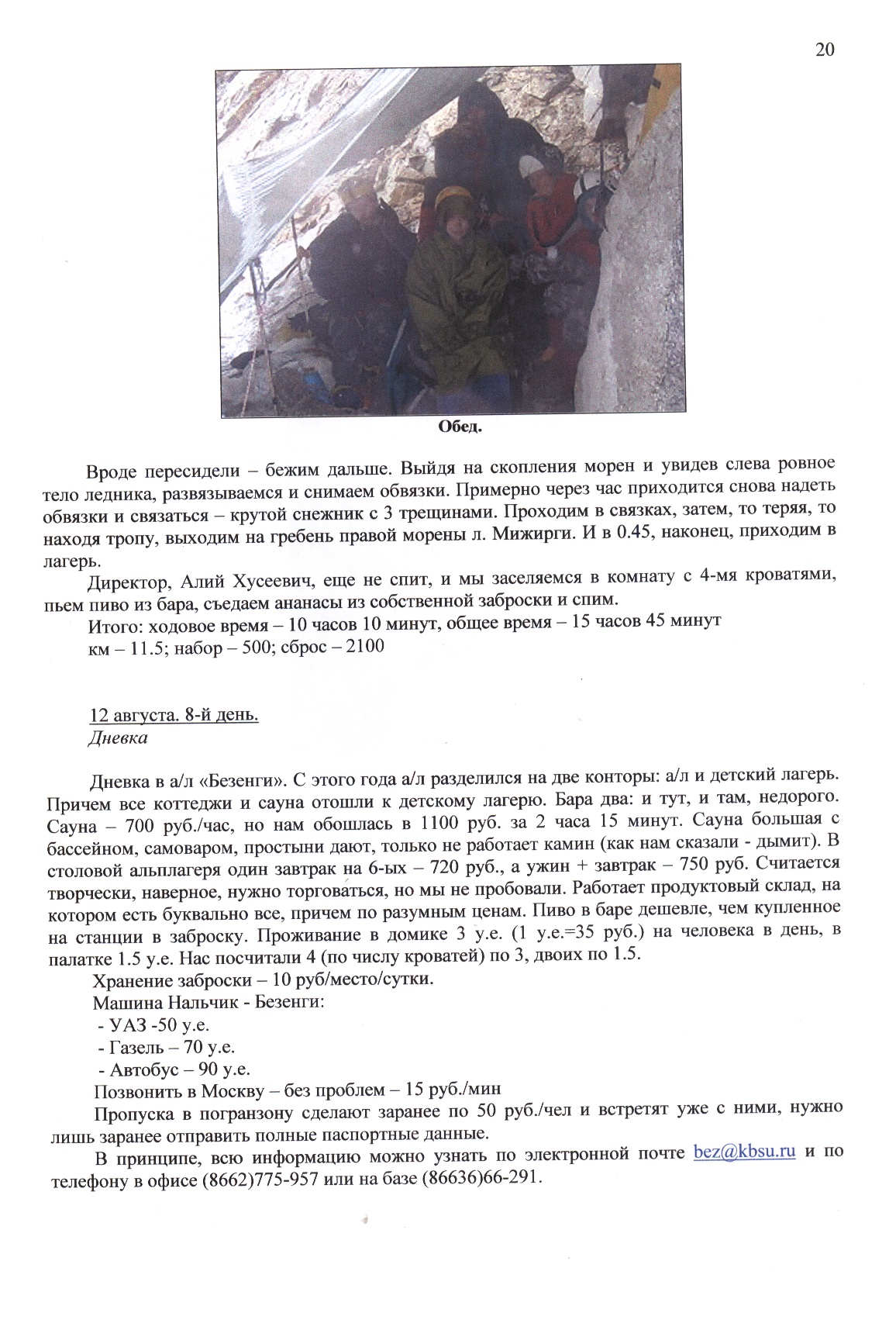 20

Обед.

Вроде пересидели – бежим дальше. Выйдя на скопления морен и увидев слева ровное тело ледника, развязываемся и снимаем обвязки. Примерно через час приходится снова надеть обвязки и связаться – крутой снежник с 3 трещинами. Проходим в связках, затем, то теряя, то находя тропу, выходим на гребень правой морены л. Мижирги. И в 0.45, наконец, приходим в лагерь.

Директор, Алий Хусеевич, еще не спит, и мы заселяемся в комнату с 4-мя кроватями, пьем пиво из бара, съедаем ананасы из собственной заброски и спим.

Итого: ходовое время – 10 часов 10 минут, общее время – 15 часов 45 минут

км – 11.5; набор – 500; сброс – 2100

12 августа. 8-й день.
Дневка

Дневка в а/л «Безенги». С этого года а/л разделился на две конторы: а/л и детский лагерь. Причем все коттеджи и сауна отошли к детскому лагерю. Бара два: и тут, и там, недорого. Сауна – 700 руб./час, но нам обошлась в 1100 руб. за 2 часа 15 минут. Сауна большая с бассейном, самоваром, простыни дают, только не работает камин (как нам сказали - дымит). В столовой альплагеря один завтрак на 6-ых – 720 руб., а ужин + завтрак – 750 руб. Считается творчески, наверное, нужно торговаться, но мы не пробовали. Работает продуктовый склад, на котором есть буквально все, причем по разумным ценам. Пиво в баре дешевле, чем купленное на станции в заброску. Проживание в домике 3 у.е. (1 у.е.=35 руб.) на человека в день, в палатке 1.5 у.е. Нас посчитали 4 (по числу кроватей) по 3, двоих по 1.5.

Хранение заброски – 10 руб/место/сутки.

Машина Нальчик - Безенги:
- УАЗ -50 у.е.
- Газель – 70 у.е.
- Автобус – 90 у.е.

Позвонить в Москву – без проблем – 15 руб./мин

Пропуска в погранзону сделают заранее по 50 руб./чел и встретят уже с ними, нужно лишь заранее отправить полные паспортные данные.

В принципе, всю информацию можно узнать по электронной почте bez@kbsu.ru и по телефону в офисе (8662)775-957 или на базе (86636)66-291.